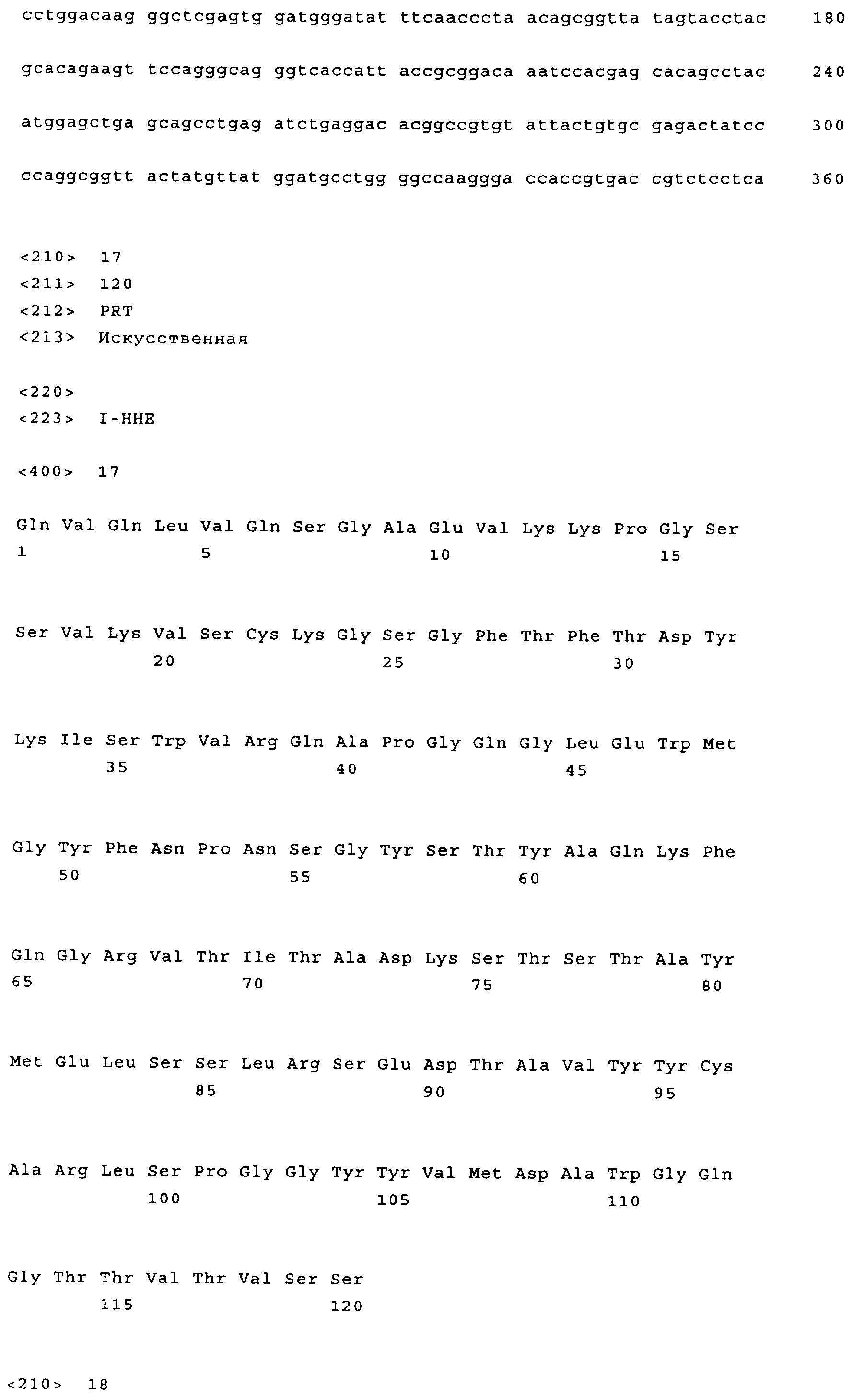 cctggacaag ggctcgagtg gatgggatat ttcaacccta acagcggtta tagtacctac 180

gcacagaagt tccagggcag ggtcaccatt accgcggaca aatccacgag cacagcctac 240

atggagctga gcagcctgag atctgaggac acggccgtgt attactgtgc gagactatcc 300

ccaggcggtt actatgttat ggatgcctgg ggccaaggga ccaccgtgac cgtctcctca 360

<210> 17
<211> 120
<212> PRT
<213> Искусственная

<220>
<223> I-HHE

<400> 17

Gln Val Gln Leu Val Gln Ser Gly Ala Glu Val Lys Lys Pro Gly Ser
1 5 10 15

Ser Val Lys Val Ser Cys Lys Gly Ser Gly Phe Thr Phe Thr Asp Tyr
20 25 30

Lys Ile Ser Trp Val Arg Gln Ala Pro Gly Gln Gly Leu Glu Trp Met
35 40 45

Gly Tyr Phe Asn Pro Asn Ser Gly Tyr Ser Thr Tyr Ala Gln Lys Phe
50 55 60

Gln Gly Arg Val Thr Ile Thr Ala Asp Lys Ser Thr Ser Thr Ala Tyr
65 70 75 80

Met Glu Leu Ser Ser Leu Arg Ser Glu Asp Thr Ala Val Tyr Tyr Cys
85 90 95

Ala Arg Leu Ser Pro Gly Gly Tyr Tyr Val Met Asp Ala Trp Gly Gln
100 105 110

Gly Thr Thr Val Thr Val Ser Ser
115 120

<210> 18